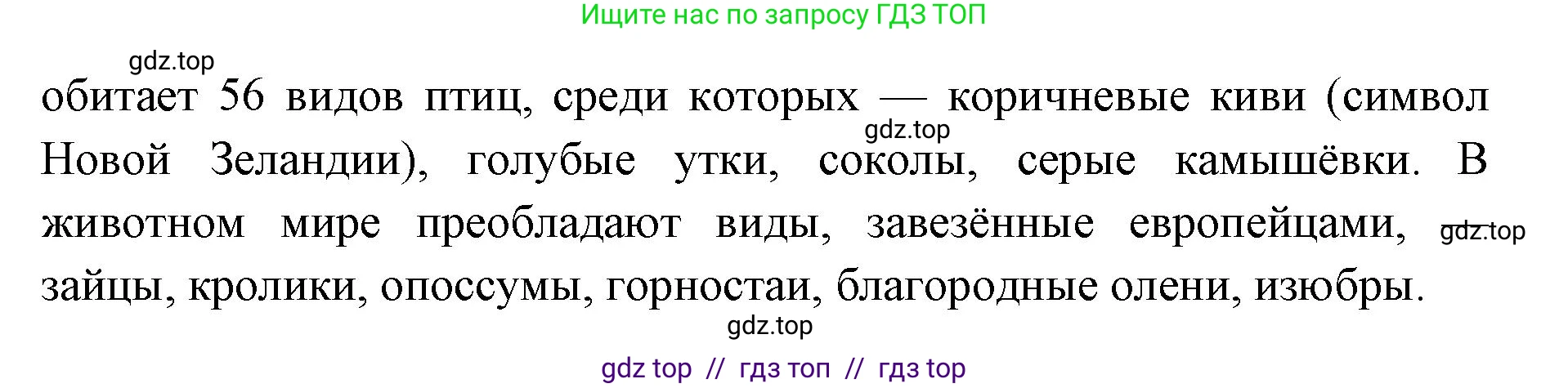 Ищите нас по запросу ГДЗ ТОП

gdz.top

обитает 56 видов птиц, среди которых — коричневые киви (символ Новой Зеландии), голубые утки, соколы, серые камышёвки. В животном мире преобладают виды, завезённые европейцами, зайцы, кролики, опоссумы, горностаи, благородные олени, изюбры.

gdz.top

gdz.top

gdz.top

gdz top // гдз топ // гдз top